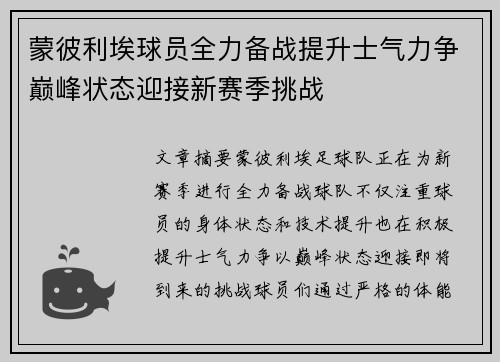 蒙彼利埃球员全力备战提升士气力争巅峰状态迎接新赛季挑战

文章摘要蒙彼利埃足球队正在为新赛季进行全力备战球队不仅注重球员的身体状态和技术提升也在积极提升士气力争以巅峰状态迎接即将到来的挑战球员们通过严格的体能